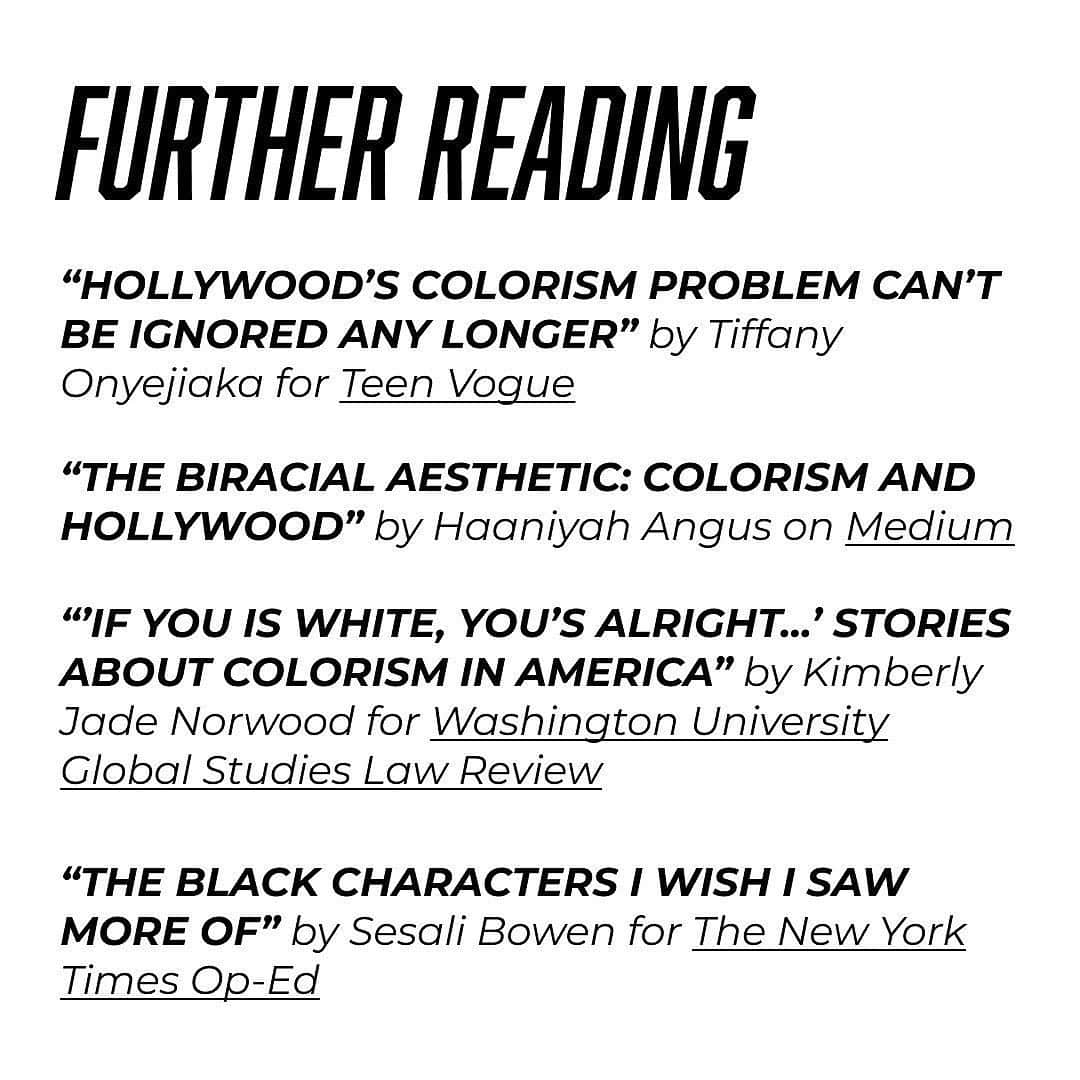 FURTHER READING

"HOLLYWOOD'S COLORISM PROBLEM CAN'T BE IGNORED ANY LONGER" by Tiffany Onyejiaka for Teen Vogue

"THE BIRACIAL AESTHETIC: COLORISM AND HOLLYWOOD" by Haaniyah Angus on Medium

"'IF YOU IS WHITE, YOU'S ALRIGHT...' STORIES ABOUT COLORISM IN AMERICA" by Kimberly Jade Norwood for Washington University Global Studies Law Review

"THE BLACK CHARACTERS I WISH I SAW MORE OF" by Sesali Bowen for The New York Times Op-Ed